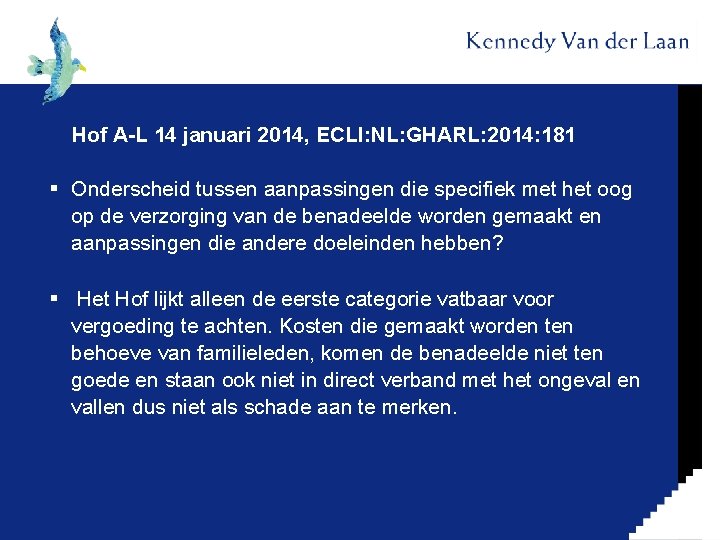 Kennedy Van der Laan

Hof A-L 14 januari 2014, ECLI:NL:GHARL:2014:181

▪ Onderscheid tussen aanpassingen die specifiek met het oog op de verzorging van de benadeelde worden gemaakt en aanpassingen die andere doeleinden hebben?

▪ Het Hof lijkt alleen de eerste categorie vatbaar voor vergoeding te achten. Kosten die gemaakt worden ten behoeve van familieleden, komen de benadeelde niet ten goede en staan ook niet in direct verband met het ongeval en vallen dus niet als schade aan te merken.